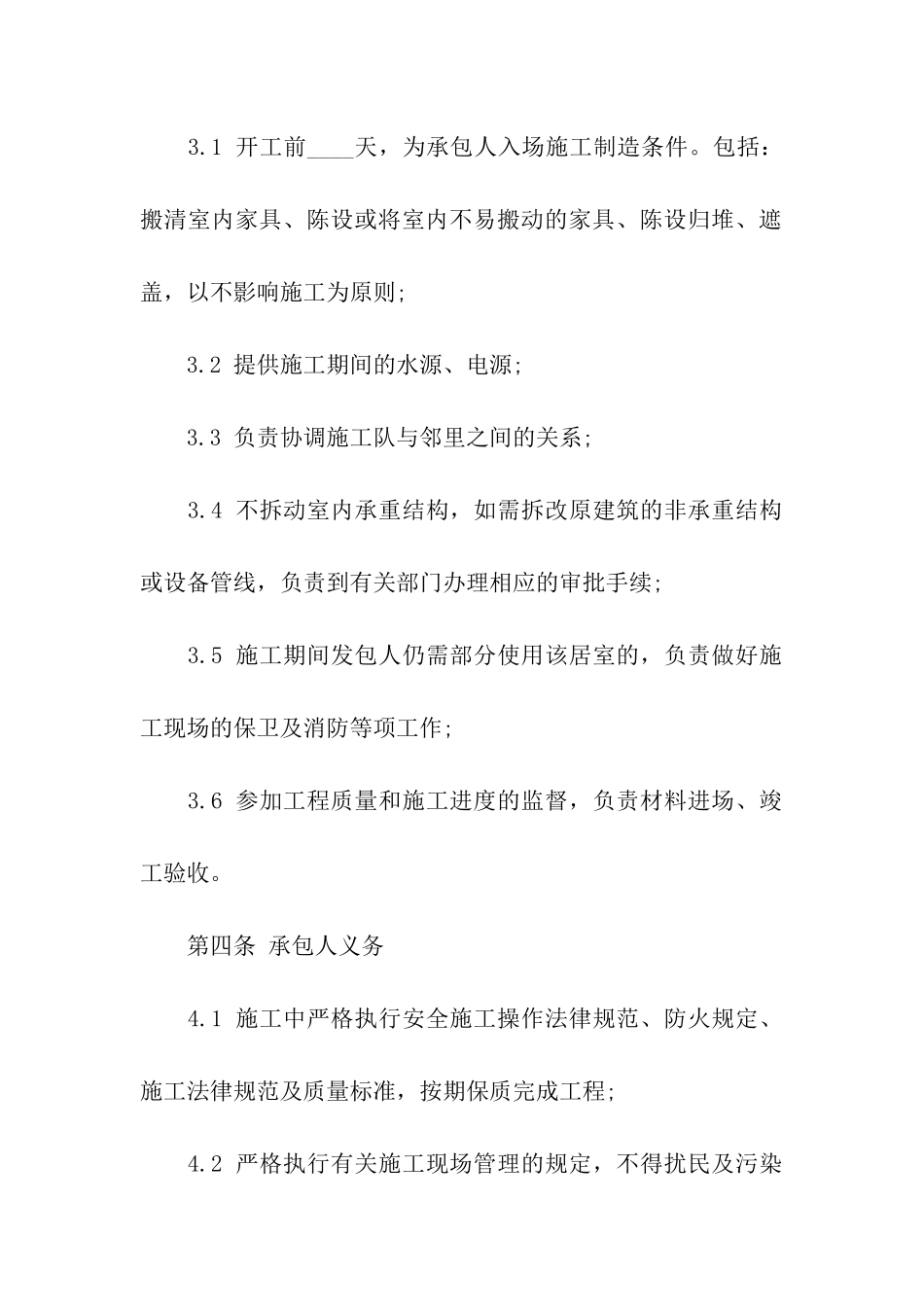 3.1 开工前____天，为承包人入场施工制造条件。包括：搬清室内家具、陈设或将室内不易搬动的家具、陈设归堆、遮盖，以不影响施工为原则;

3.2 提供施工期间的水源、电源;

3.3 负责协调施工队与邻里之间的关系;

3.4 不拆动室内承重结构，如需拆改原建筑的非承重结构或设备管线，负责到有关部门办理相应的审批手续;

3.5 施工期间发包人仍需部分使用该居室的，负责做好施工现场的保卫及消防等项工作;

3.6 参加工程质量和施工进度的监督，负责材料进场、竣工验收。

第四条 承包人义务

4.1 施工中严格执行安全施工操作法律规范、防火规定、施工法律规范及质量标准，按期保质完成工程;

4.2 严格执行有关施工现场管理的规定，不得扰民及污染